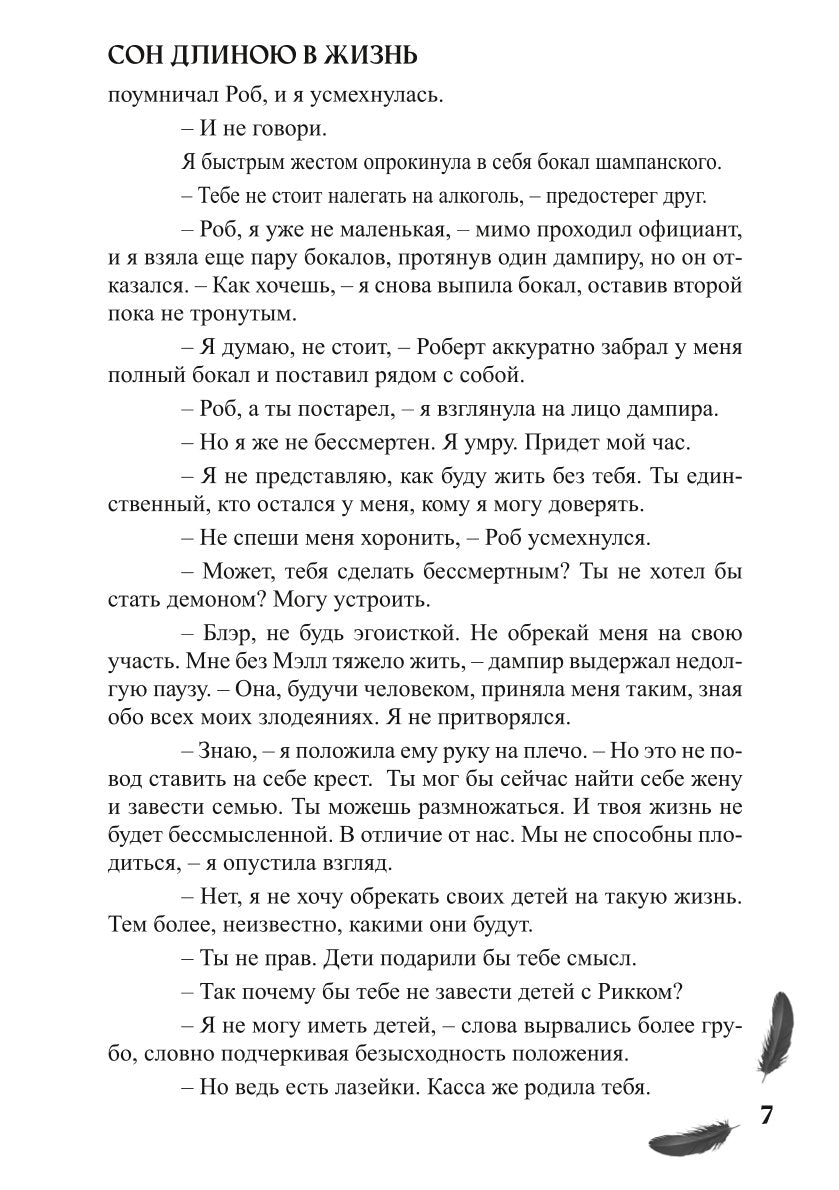 СОН ДЛИНОЮ В ЖИЗНЬ

поумничал Роб, и я усмехнулась.

– И не говори.

Я быстрым жестом опрокинула в себя бокал шампанского.

– Тебе не стоит налегать на алкоголь, – предостерег друг.

– Роб, я уже не маленькая, – мимо проходил официант, и я взяла еще пару бокалов, протянув один дампиру, но он отказался. – Как хочешь, – я снова выпила бокал, оставив второй пока не тронутым.

– Я думаю, не стоит, – Роберт аккуратно забрал у меня полный бокал и поставил рядом с собой.

– Роб, а ты постарел, – я взглянула на лицо дампира.

– Но я же не бессмертен. Я умру. Придет мой час.

– Я не представляю, как буду жить без тебя. Ты единственный, кто остался у меня, кому я могу доверять.

– Не спеши меня хоронить, – Роб усмехнулся.

– Может, тебя сделать бессмертным? Ты не хотел бы стать демоном? Могу устроить.

– Блэр, не будь эгоисткой. Не обрекай меня на свою участь. Мне без Мэлл тяжело жить, – дампир выдержал недолгую паузу. – Она, будучи человеком, приняла меня таким, зная обо всех моих злодеяниях. Я не притворялся.

– Знаю, – я положила ему руку на плечо. – Но это не повод ставить на себе крест. Ты мог бы сейчас найти себе жену и завести семью. Ты можешь размножаться. И твоя жизнь не будет бессмысленной. В отличие от нас. Мы не способны плодиться, – я опустила взгляд.

– Нет, я не хочу обрекать своих детей на такую жизнь. Тем более, неизвестно, какими они будут.

– Ты не прав. Дети подарили бы тебе смысл.

– Так почему бы тебе не завести детей с Рикком?

– Я не могу иметь детей, – слова вырвались более грубо, словно подчеркивая безысходность положения.

– Но ведь есть лазейки. Касса же родила тебя.

7